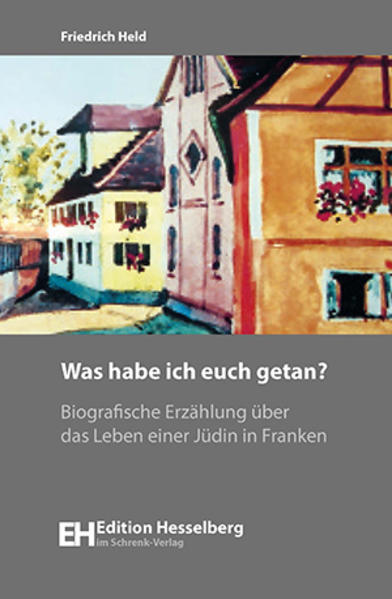 Friedrich Held

Was habe ich euch getan?

Biografische Erzählung über das Leben einer Jüdin in Franken

EH Edition Hesselberg
im Schrenk-Verlag